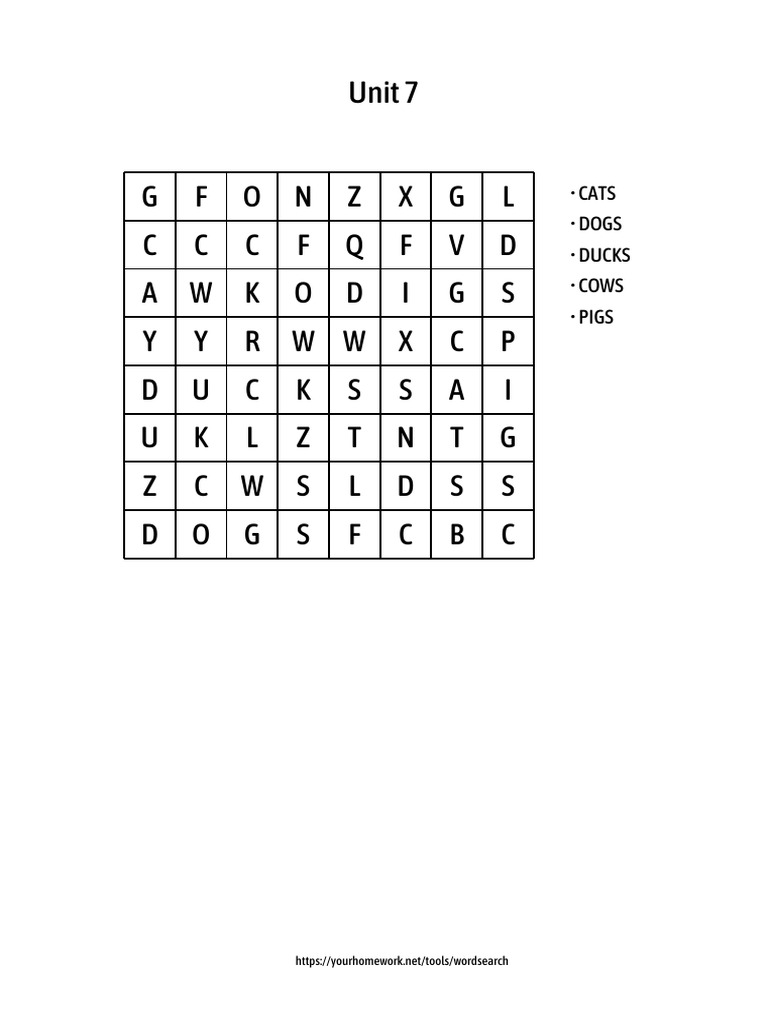 Unit 7

| G | F | O | N | Z | X | G | L |
|---|---|---|---|---|---|---|---|
| C | C | C | F | Q | F | V | D |
| A | W | K | O | D | I | G | S |
| Y | Y | R | W | W | X | C | P |
| D | U | C | K | S | S | A | I |
| U | K | L | Z | T | N | T | G |
| Z | C | W | S | L | D | S | S |
| D | O | G | S | F | C | B | C |

· CATS
· DOGS
· DUCKS
· COWS
· PIGS

https://yourhomework.net/tools/wordsearch